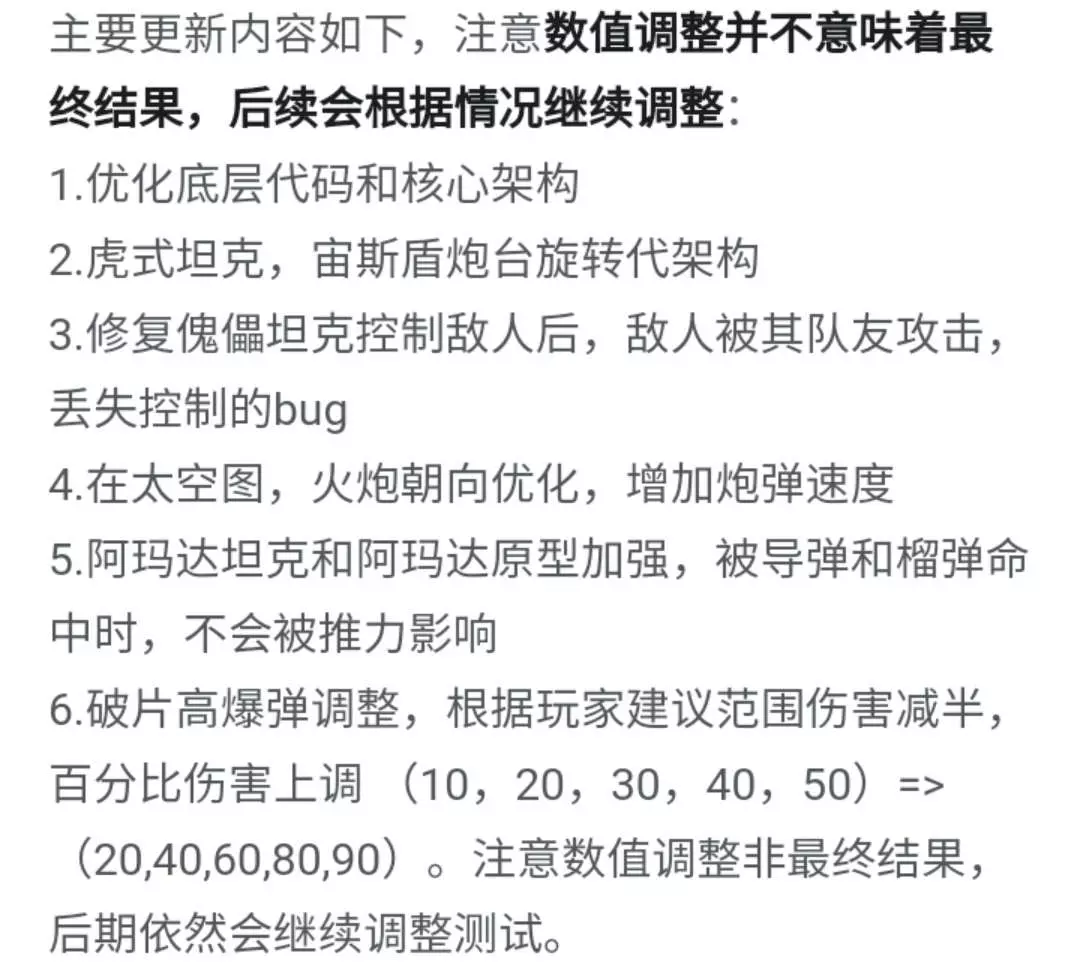 主要更新内容如下，注意数值调整并不意味着最终结果，后续会根据情况继续调整：
1.优化底层代码和核心架构
2.虎式坦克，宙斯盾炮台旋转代架构
3.修复傀儡坦克控制敌人后，敌人被其队友攻击，丢失控制的bug
4.在太空图，火炮朝向优化，增加炮弹速度
5.阿玛达坦克和阿玛达原型加强，被导弹和榴弹命中时，不会被推力影响
6.破片高爆弹调整，根据玩家建议范围伤害减半，百分比伤害上调（10，20，30，40，50）=>（20,40,60,80,90）。注意数值调整非最终结果，后期依然会继续调整测试。